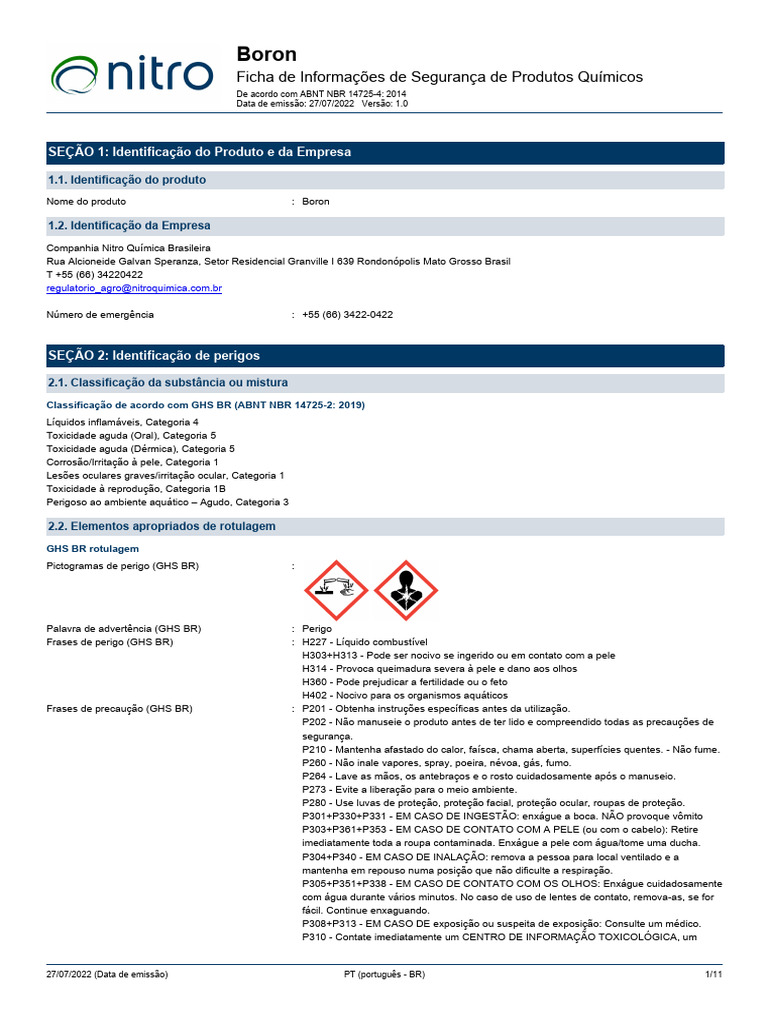 nitro

Boron
Ficha de Informações de Segurança de Produtos Químicos
De acordo com ABNT NBR 14725-4: 2014
Data de emissão: 27/07/2022 Versão: 1.0

SEÇÃO 1: Identificação do Produto e da Empresa

1.1. Identificação do produto

Nome do produto : Boron

1.2. Identificação da Empresa

Companhia Nitro Química Brasileira
Rua Alcioneide Galvan Speranza, Setor Residencial Granville I 639 Rondonópolis Mato Grosso Brasil
T +55 (66) 34220422
regulatorio_agro@nitroquimica.com.br

Número de emergência : +55 (66) 3422-0422

SEÇÃO 2: Identificação de perigos

2.1. Classificação da substância ou mistura

Classificação de acordo com GHS BR (ABNT NBR 14725-2: 2019)

Líquidos inflamáveis, Categoria 4
Toxicidade aguda (Oral), Categoria 5
Toxicidade aguda (Dérmica), Categoria 5
Corrosão/Irritação à pele, Categoria 1
Lesões oculares graves/irritação ocular, Categoria 1
Toxicidade à reprodução, Categoria 1B
Perigoso ao ambiente aquático – Agudo, Categoria 3

2.2. Elementos apropriados de rotulagem

GHS BR rotulagem

Pictogramas de perigo (GHS BR) :

Palavra de advertência (GHS BR) : Perigo
Frases de perigo (GHS BR) : H227 - Líquido combustível
H303+H313 - Pode ser nocivo se ingerido ou em contato com a pele
H314 - Provoca queimadura severa à pele e dano aos olhos
H360 - Pode prejudicar a fertilidade ou o feto
H402 - Nocivo para os organismos aquáticos
Frases de precaução (GHS BR) : P201 - Obtenha instruções específicas antes da utilização.
P202 - Não manuseie o produto antes de ter lido e compreendido todas as precauções de segurança.
P210 - Mantenha afastado do calor, faísca, chama aberta, superfícies quentes. - Não fume.
P260 - Não inale vapores, spray, poeira, névoa, gás, fumo.
P264 - Lave as mãos, os antebraços e o rosto cuidadosamente após o manuseio.
P273 - Evite a liberação para o meio ambiente.
P280 - Use luvas de proteção, proteção facial, proteção ocular, roupas de proteção.
P301+P330+P331 - EM CASO DE INGESTÃO: enxágue a boca. NÃO provoque vômito
P303+P361+P353 - EM CASO DE CONTATO COM A PELE (ou com o cabelo): Retire imediatamente toda a roupa contaminada. Enxágue a pele com água/tome uma ducha.
P304+P340 - EM CASO DE INALAÇÃO: remova a pessoa para local ventilado e a mantenha em repouso numa posição que não dificulte a respiração.
P305+P351+P338 - EM CASO DE CONTATO COM OS OLHOS: Enxágue cuidadosamente com água durante vários minutos. No caso de uso de lentes de contato, remova-as, se for fácil. Continue enxaguando.
P308+P313 - EM CASO DE exposição ou suspeita de exposição: Consulte um médico.
P310 - Contate imediatamente um CENTRO DE INFORMAÇÃO TOXICOLÓGICA, um

27/07/2022 (Data de emissão) PT (português - BR) 1/11